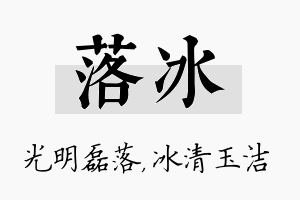 落冰

光明磊落,冰清玉洁